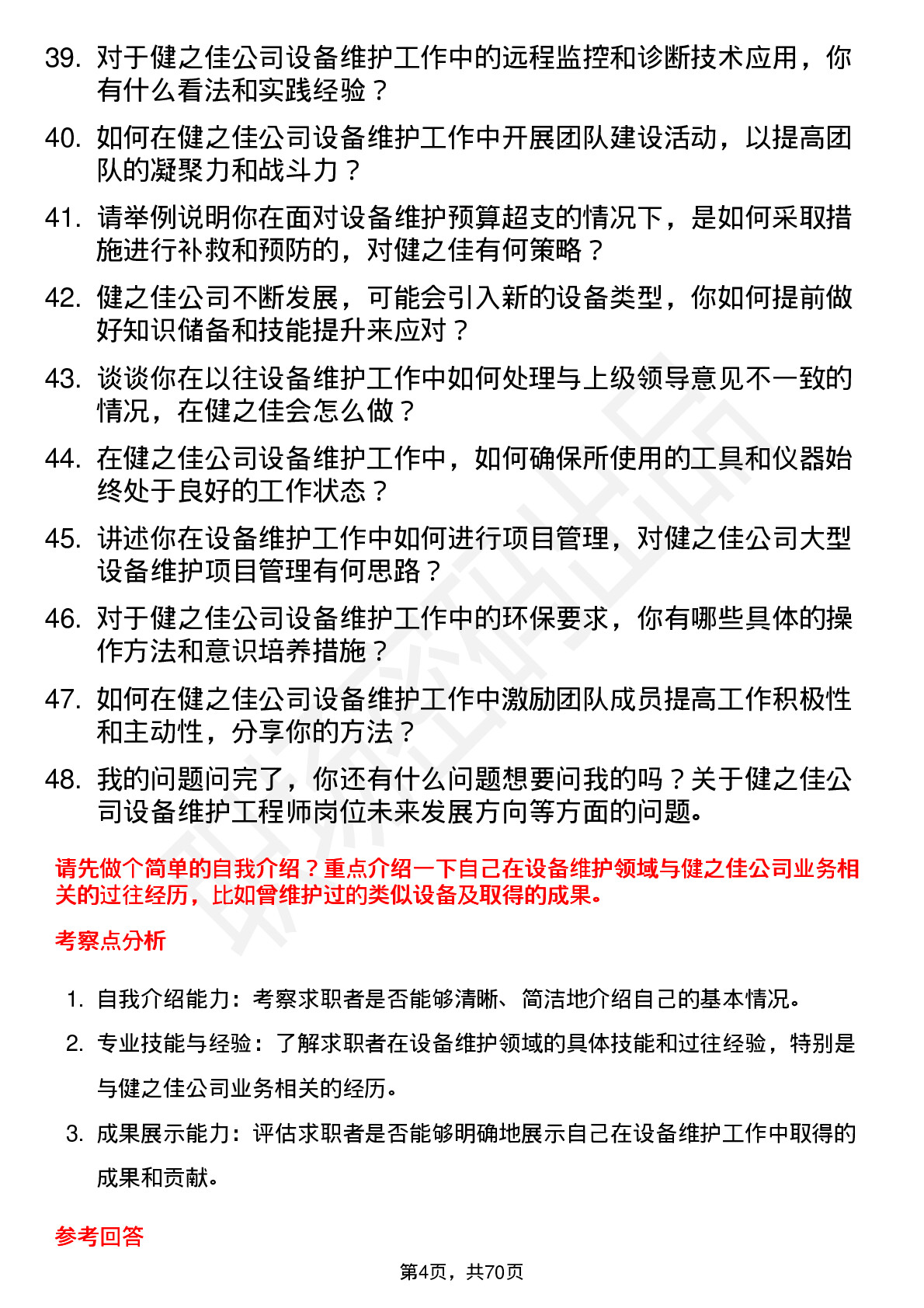 39. 对于健之佳公司设备维护工作中的远程监控和诊断技术应用，你有什么看法和实践经验？

40. 如何在健之佳公司设备维护工作中开展团队建设活动，以提高团队的凝聚力和战斗力？

41. 请举例说明你在面对设备维护预算超支的情况下，是如何采取措施进行补救和预防的，对健之佳有何策略？

42. 健之佳公司不断发展，可能会引入新的设备类型，你如何提前做好知识储备和技能提升来应对？

43. 谈谈你在以往设备维护工作中如何处理与上级领导意见不一致的情况，在健之佳会怎么做？

44. 在健之佳公司设备维护工作中，如何确保所使用的工具和仪器始终处于良好的工作状态？

45. 讲述你在设备维护工作中如何进行项目管理，对健之佳公司大型设备维护项目管理有何思路？

46. 对于健之佳公司设备维护工作中的环保要求，你有哪些具体的操作方法和意识培养措施？

47. 如何在健之佳公司设备维护工作中激励团队成员提高工作积极性和主动性，分享你的方法？

48. 我的问题问完了，你还有什么问题想要问我的吗？关于健之佳公司设备维护工程师岗位未来发展方向等方面的问题。

请先做个简单的自我介绍？重点介绍一下自己在设备维护领域与健之佳公司业务相关的过往经历，比如曾维护过的类似设备及取得的成果。

考察点分析

1. 自我介绍能力：考察求职者是否能够清晰、简洁地介绍自己的基本情况。

2. 专业技能与经验：了解求职者在设备维护领域的具体技能和过往经验，特别是与健之佳公司业务相关的经历。

3. 成果展示能力：评估求职者是否能够明确地展示自己在设备维护工作中取得的成果和贡献。

参考回答

第4页，共70页